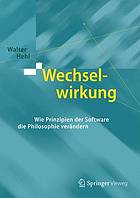 Walter Hehl

Wechselwirkung

Wie Prinzipien der Software die Philosophie verändern

Springer Vieweg